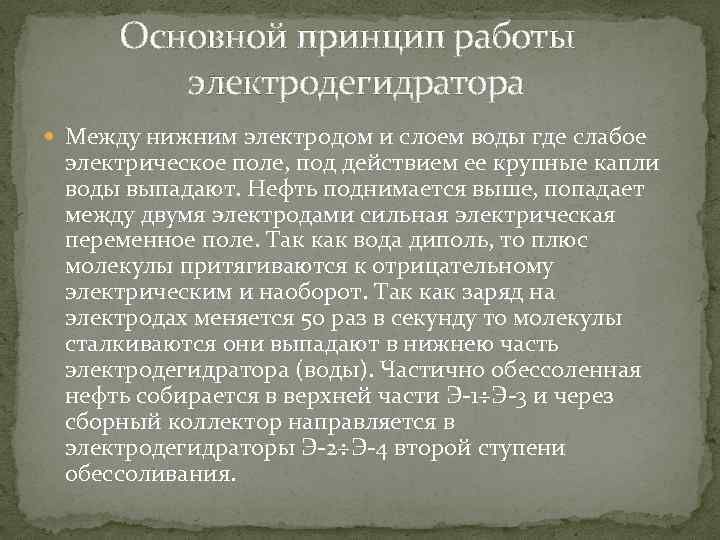 Основной принцип работы электродегидратора

Между нижним электродом и слоем воды где слабое электрическое поле, под действием ее крупные капли воды выпадают. Нефть поднимается выше, попадает между двумя электродами сильная электрическая переменное поле. Так как вода диполь, то плюс молекулы притягиваются к отрицательному электрическим и наоборот. Так как заряд на электродах меняется 50 раз в секунду то молекулы сталкиваются они выпадают в нижнею часть электродегидратора (воды). Частично обессоленная нефть собирается в верхней части Э-1÷Э-3 и через сборный коллектор направляется в электродегидраторы Э-2÷Э-4 второй ступени обессоливания.